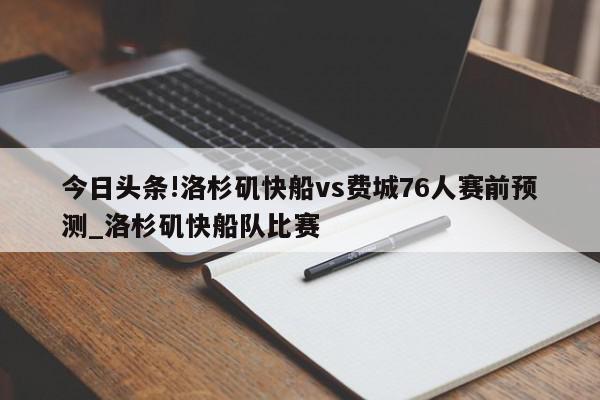 今日头条!洛杉矶快船vs费城76人赛前预测_洛杉矶快船队比赛